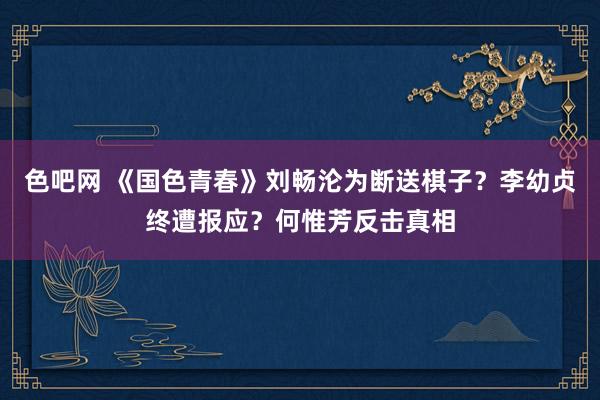 色吧网 《国色青春》刘畅沦为断送棋子？李幼贞终遭报应？何惟芳反击真相